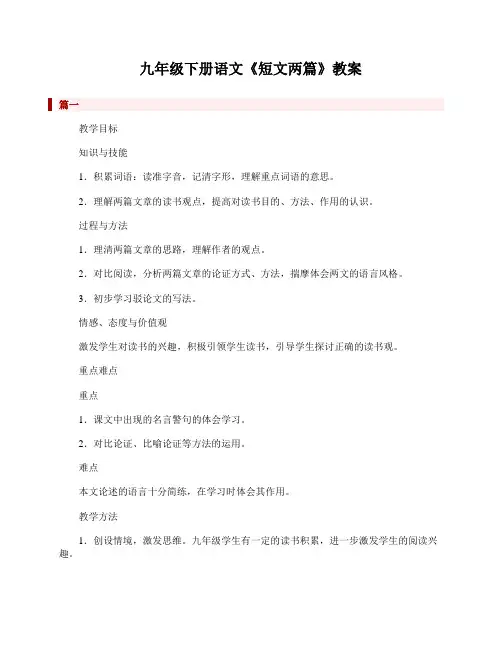 九年级下册语文《短文两篇》教案

篇一

教学目标

知识与技能

1．积累词语：读准字音，记清字形，理解重点词语的意思。

2．理解两篇文章的读书观点，提高对读书目的、方法、作用的认识。

过程与方法

1．理清两篇文章的思路，理解作者的观点。

2．对比阅读，分析两篇文章的论证方式、方法，揣摩体会两文的语言风格。

3．初步学习驳论文的写法。

情感、态度与价值观

激发学生对读书的兴趣，积极引领学生读书，引导学生探讨正确的读书观。

重点难点

重点

1．课文中出现的名言警句的体会学习。

2．对比论证、比喻论证等方法的运用。

难点

本文论述的语言十分简练，在学习时体会其作用。

教学方法

1．创设情境，激发思维。九年级学生有一定的读书积累，进一步激发学生的阅读兴趣。